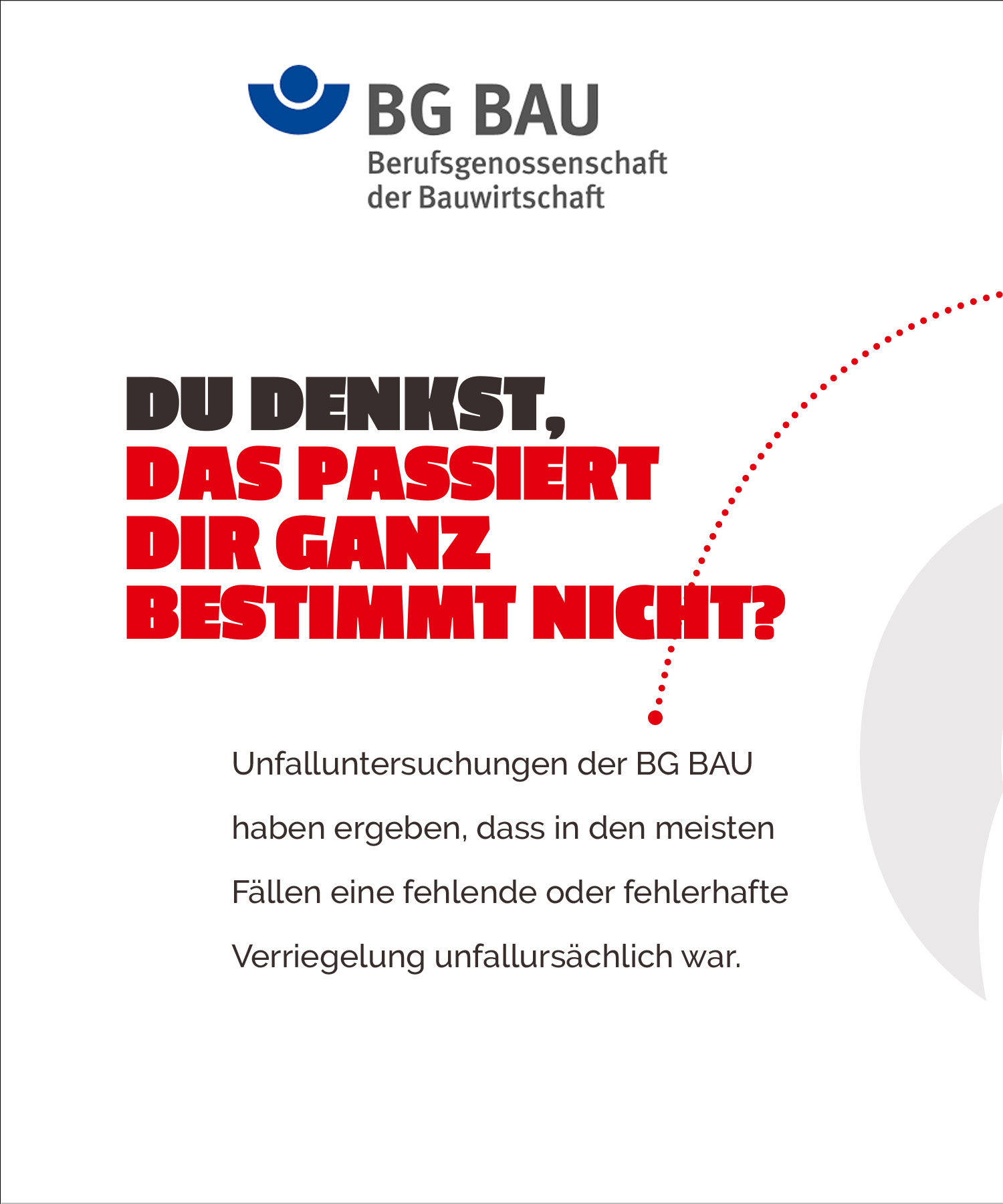 BG BAU
Berufsgenossenschaft
der Bauwirtschaft

DU DENKST,
DAS PASSIERT
DIR GANZ
BESTIMMT NICHT?

Unfalluntersuchungen der BG BAU haben ergeben, dass in den meisten Fällen eine fehlende oder fehlerhafte Verriegelung unfallursächlich war.